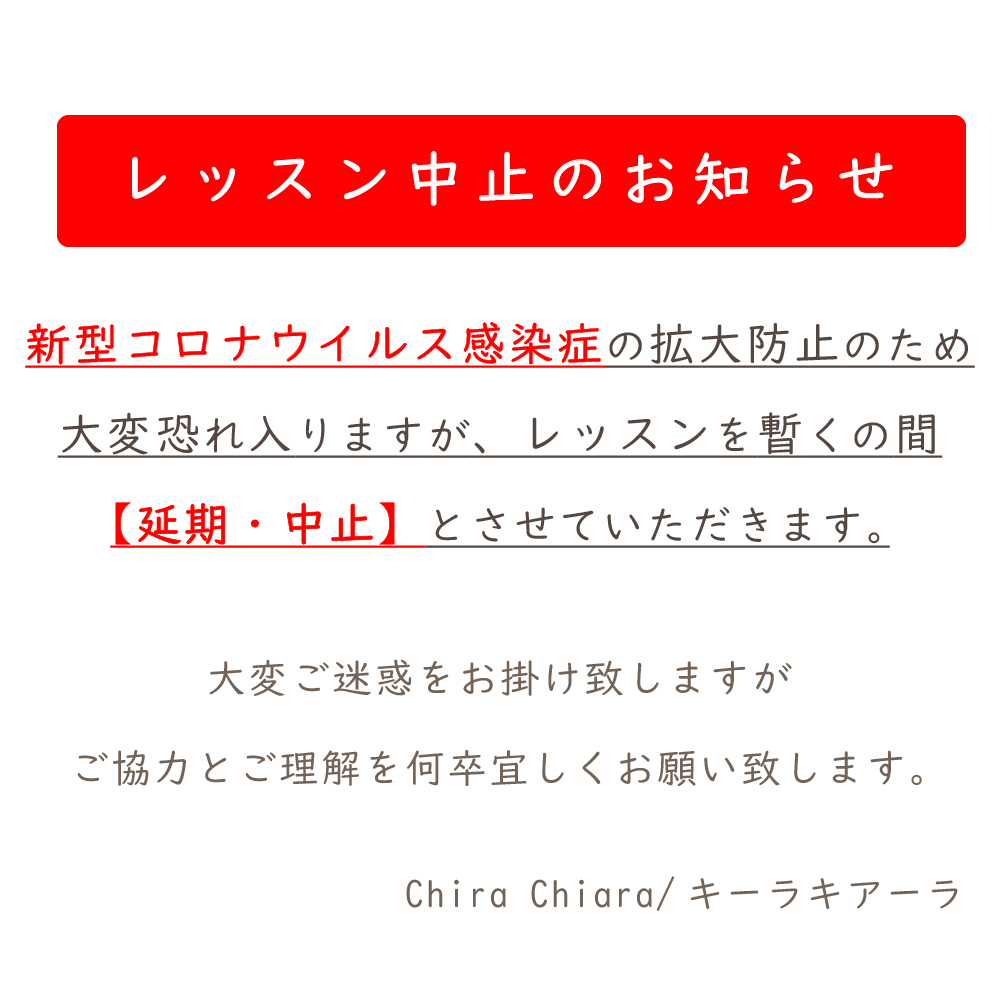 レッスン中止のお知らせ

新型コロナウイルス感染症の拡大防止のため
大変恐れ入りますが、レッスンを暫くの間
【延期・中止】とさせていただきます。

大変ご迷惑をお掛け致しますが
ご協力とご理解を何卒宜しくお願い致します。

Chira Chiara/キーラキアーラ